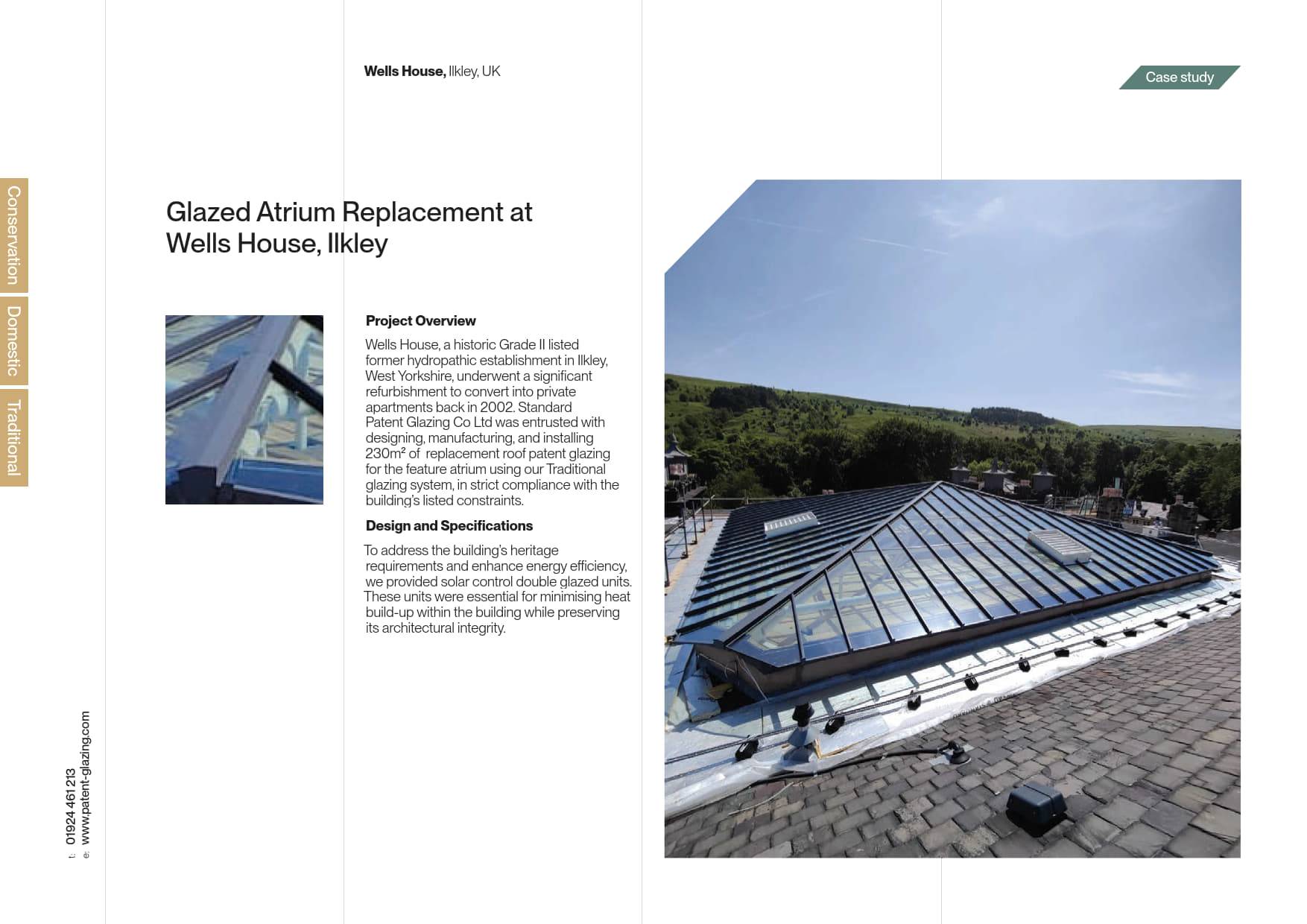 Wells House, Ilkley, UK

Case study

Conservation

Domestic

Traditional

Glazed Atrium Replacement at Wells House, Ilkley

Project Overview

Wells House, a historic Grade II listed former hydropathic establishment in Ilkley, West Yorkshire, underwent a significant refurbishment to convert into private apartments back in 2002. Standard Patent Glazing Co Ltd was entrusted with designing, manufacturing, and installing 230m² of replacement roof patent glazing for the feature atrium using our Traditional glazing system, in strict compliance with the building's listed constraints.

Design and Specifications

To address the building's heritage requirements and enhance energy efficiency, we provided solar control double glazed units. These units were essential for minimising heat build-up within the building while preserving its architectural integrity.

t: 01924 461 213
e: www.patent-glazing.com